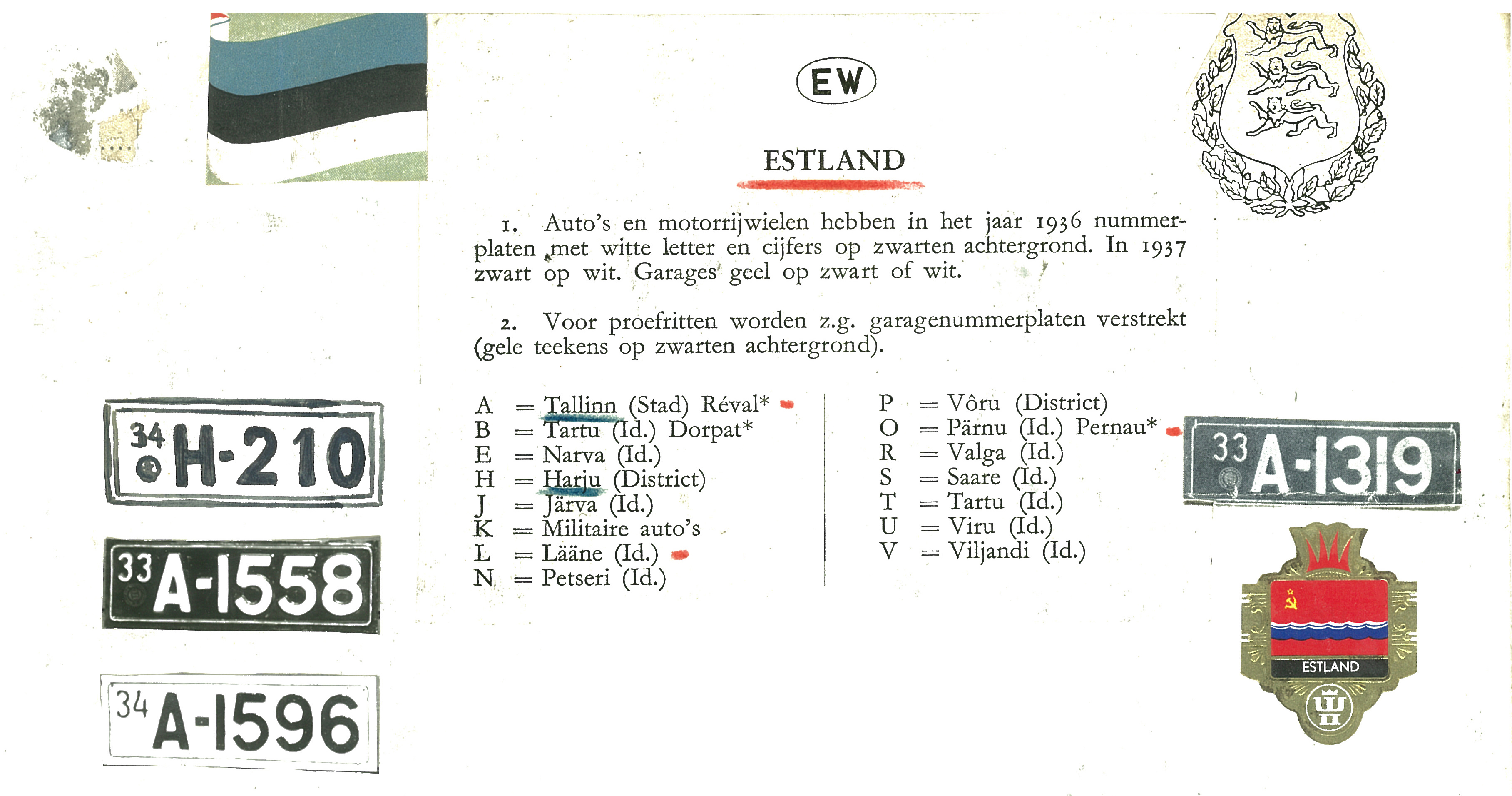 EW

ESTLAND

1. Auto's en motorrijwielen hebben in het jaar 1936 nummerplaten met witte letter en cijfers op zwarten achtergrond. In 1937 zwart op wit. Garages geel op zwart of wit.

2. Voor proefritten worden z.g. garagenummerplaten verstrekt (gele teekens op zwarten achtergrond).

A = Tallinn (Stad) Réval*
B = Tartu (Id.) Dorpat*
E = Narva (Id.)
H = Harju (District)
J = Järva (Id.)
K = Militaire auto's
L = Lääne (Id.)
N = Petseri (Id.)

P = Vôru (District)
O = Pärnu (Id.) Pernau*
R = Valga (Id.)
S = Saare (Id.)
T = Tartu (Id.)
U = Viru (Id.)
V = Viljandi (Id.)

34 H-210

33 A-1558

34 A-1596

33 A-1319

ESTLAND